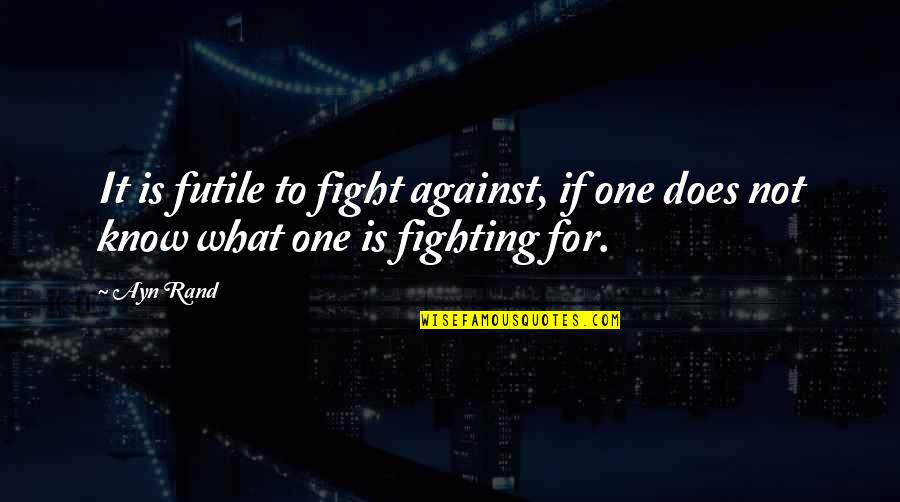 It is futile to fight against, if one does not know what one is fighting for.

~ Ayn Rand

WISEFAMOUSQUOTES.COM